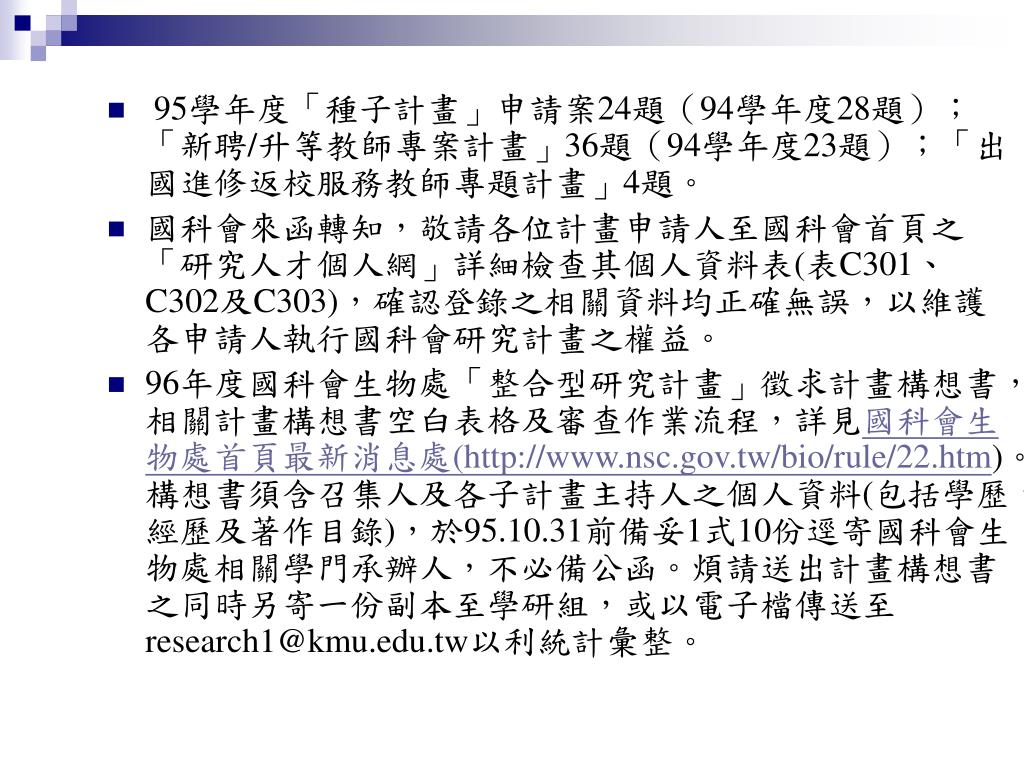 ■ 95學年度「種子計畫」申請案24題（94學年度28題）；「新聘/升等教師專案計畫」36題（94學年度23題）；「出國進修返校服務教師專題計畫」4題。

■ 國科會來函轉知，敬請各位計畫申請人至國科會首頁之「研究人才個人網」詳細檢查其個人資料表(表C301、C302及C303)，確認登錄之相關資料均正確無誤，以維護各申請人執行國科會研究計畫之權益。

■ 96年度國科會生物處「整合型研究計畫」徵求計畫構想書，相關計畫構想書空白表格及審查作業流程，詳見國科會生物處首頁最新消息處(http://www.nsc.gov.tw/bio/rule/22.htm)。構想書須含召集人及各子計畫主持人之個人資料(包括學歷、經歷及著作目錄)，於95.10.31前備妥1式10份逕寄國科會生物處相關學門承辦人，不必備公函。煩請送出計畫構想書之同時另寄一份副本至學研組，或以電子檔傳送至research1@kmu.edu.tw以利統計彙整。